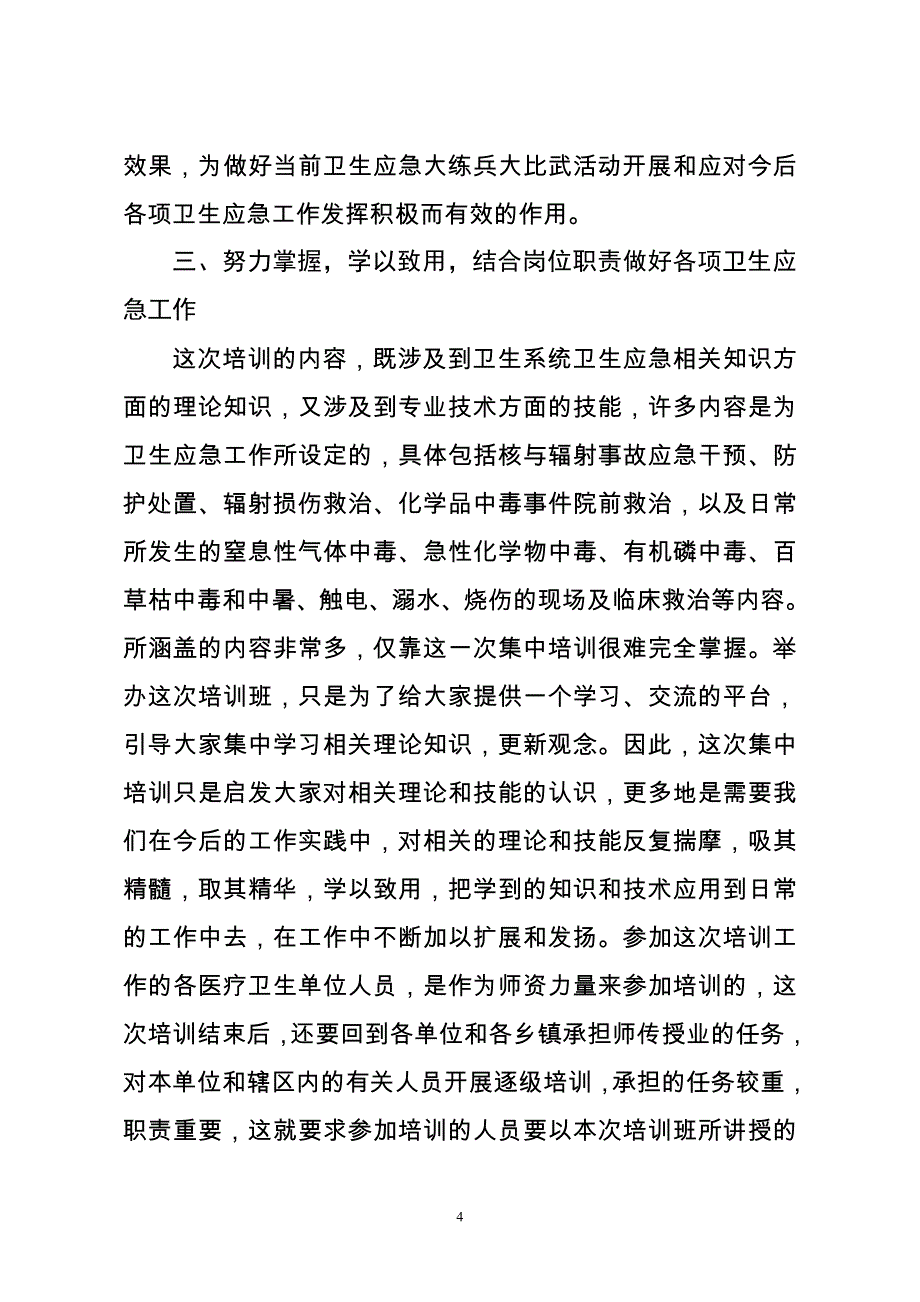 效果，为做好当前卫生应急大练兵大比武活动开展和应对今后各项卫生应急工作发挥积极而有效的作用。

三、努力掌握，学以致用，结合岗位职责做好各项卫生应急工作

这次培训的内容，既涉及到卫生系统卫生应急相关知识方面的理论知识，又涉及到专业技术方面的技能，许多内容是为卫生应急工作所设定的，具体包括核与辐射事故应急干预、防护处置、辐射损伤救治、化学品中毒事件院前救治，以及日常所发生的窒息性气体中毒、急性化学物中毒、有机磷中毒、百草枯中毒和中暑、触电、溺水、烧伤的现场及临床救治等内容。所涵盖的内容非常多，仅靠这一次集中培训很难完全掌握。举办这次培训班，只是为了给大家提供一个学习、交流的平台，引导大家集中学习相关理论知识，更新观念。因此，这次集中培训只是启发大家对相关理论和技能的认识，更多地是需要我们在今后的工作实践中，对相关的理论和技能反复揣摩，吸其精髓，取其精华，学以致用，把学到的知识和技术应用到日常的工作中去，在工作中不断加以扩展和发扬。参加这次培训工作的各医疗卫生单位人员，是作为师资力量来参加培训的，这次培训结束后，还要回到各单位和各乡镇承担师传授业的任务，对本单位和辖区内的有关人员开展逐级培训，承担的任务较重，职责重要，这就要求参加培训的人员要以本次培训班所讲授的

4